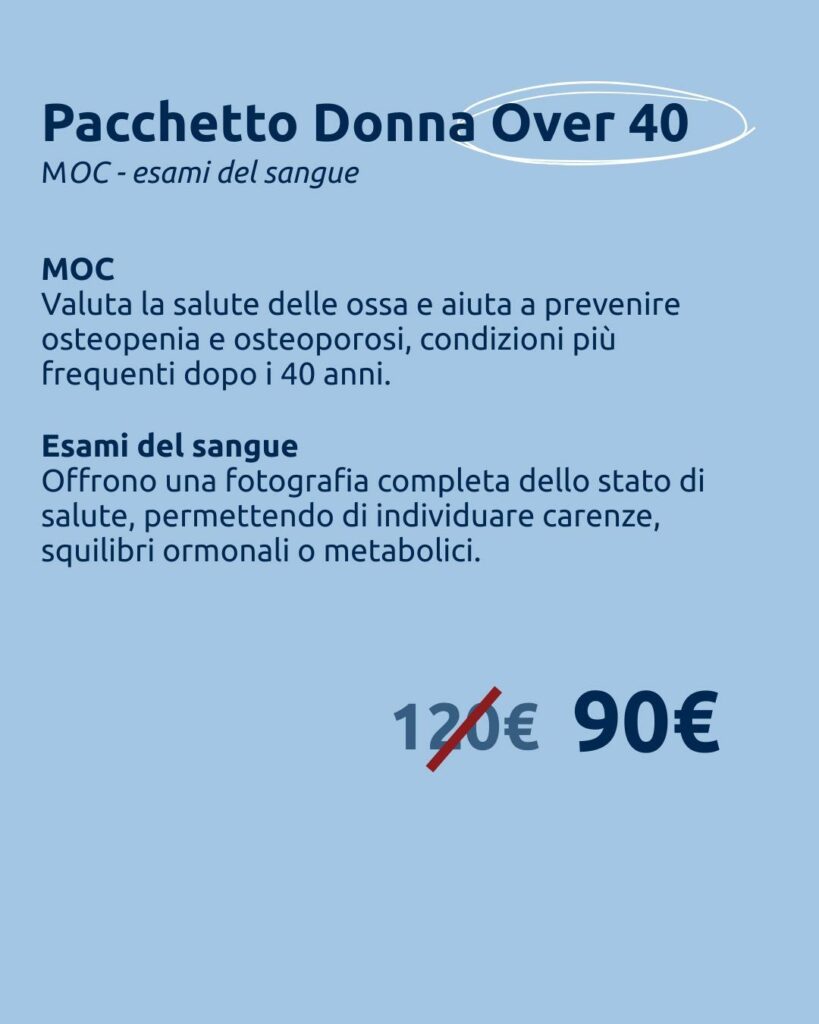 Pacchetto Donna Over 40
MOC - esami del sangue

MOC
Valuta la salute delle ossa e aiuta a prevenire osteopenia e osteoporosi, condizioni più frequenti dopo i 40 anni.

Esami del sangue
Offrono una fotografia completa dello stato di salute, permettendo di individuare carenze, squilibri ormonali o metabolici.

120€ 90€